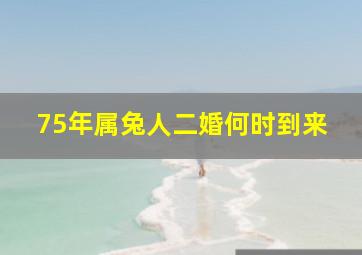 75年属兔人二婚何时到来